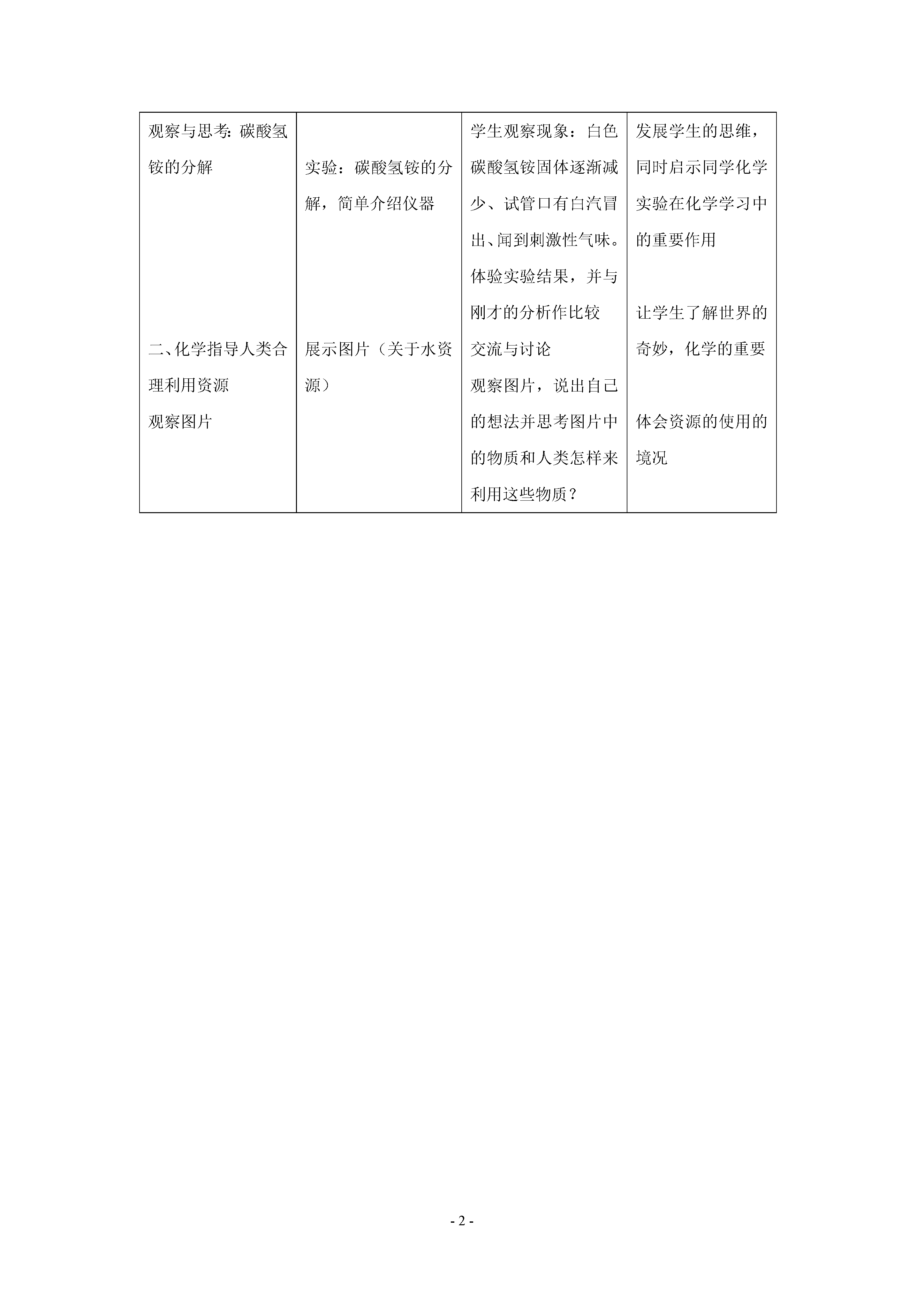 | 观察与思考：碳酸氢铵的分解<br><br>二、化学指导人类合理利用资源<br>观察图片 | 实验：碳酸氢铵的分解，简单介绍仪器<br><br>展示图片（关于水资源） | 学生观察现象：白色碳酸氢铵固体逐渐减少、试管口有白汽冒出、闻到刺激性气味。体验实验结果，并与刚才的分析作比较<br>交流与讨论<br>观察图片，说出自己的想法并思考图片中的物质和人类怎样来利用这些物质？ | 发展学生的思维，同时启示同学化学实验在化学学习中的重要作用<br><br>让学生了解世界的奇妙，化学的重要<br><br>体会资源的使用的境况 |
|---|---|---|---|

- 2 -